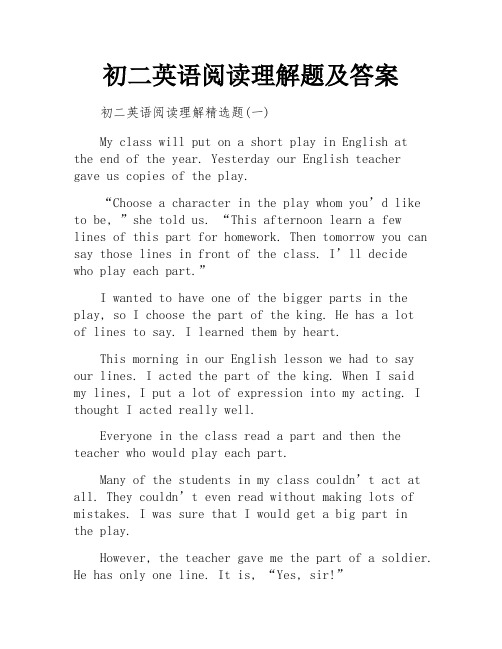 初二英语阅读理解题及答案

初二英语阅读理解精选题(一)

My class will put on a short play in English at the end of the year. Yesterday our English teacher gave us copies of the play.

“Choose a character in the play whom you’d like to be,” she told us. “This afternoon learn a few lines of this part for homework. Then tomorrow you can say those lines in front of the class. I’ll decide who play each part.”

I wanted to have one of the bigger parts in the play, so I choose the part of the king. He has a lot of lines to say. I learned them by heart.

This morning in our English lesson we had to say our lines. I acted the part of the king. When I said my lines, I put a lot of expression into my acting. I thought I acted really well.

Everyone in the class read a part and then the teacher who would play each part.

Many of the students in my class couldn’t act at all. They couldn’t even read without making lots of mistakes. I was sure that I would get a big part in the play.

However, the teacher gave me the part of a soldier. He has only one line. It is, “Yes, sir!”